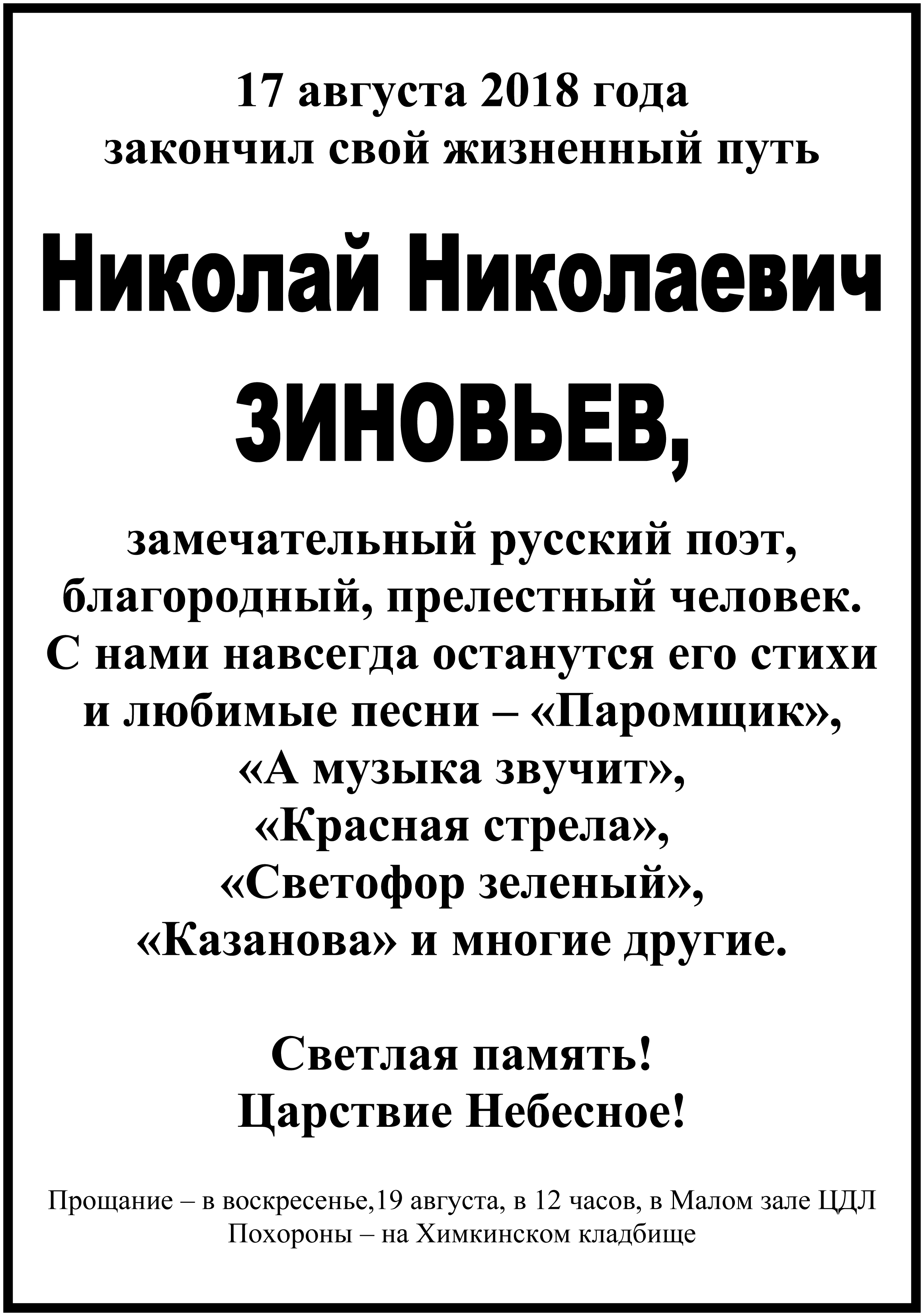 17 августа 2018 года
закончил свой жизненный путь

Николай Николаевич

ЗИНОВЬЕВ,

замечательный русский поэт,
благородный, прелестный человек.
С нами навсегда останутся его стихи
и любимые песни – «Паромщик»,
«А музыка звучит»,
«Красная стрела»,
«Светофор зеленый»,
«Казанова» и многие другие.

Светлая память!
Царствие Небесное!

Прощание – в воскресенье,19 августа, в 12 часов, в Малом зале ЦДЛ
Похороны – на Химкинском кладбище